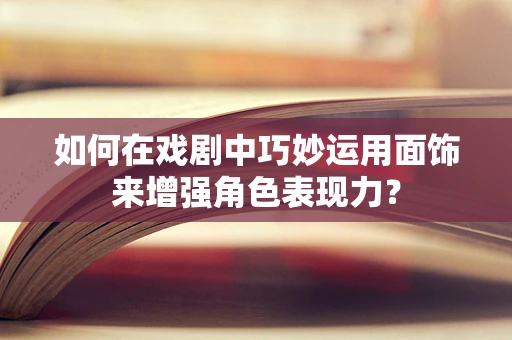 如何在戏剧中巧妙运用面饰来增强角色表现力？